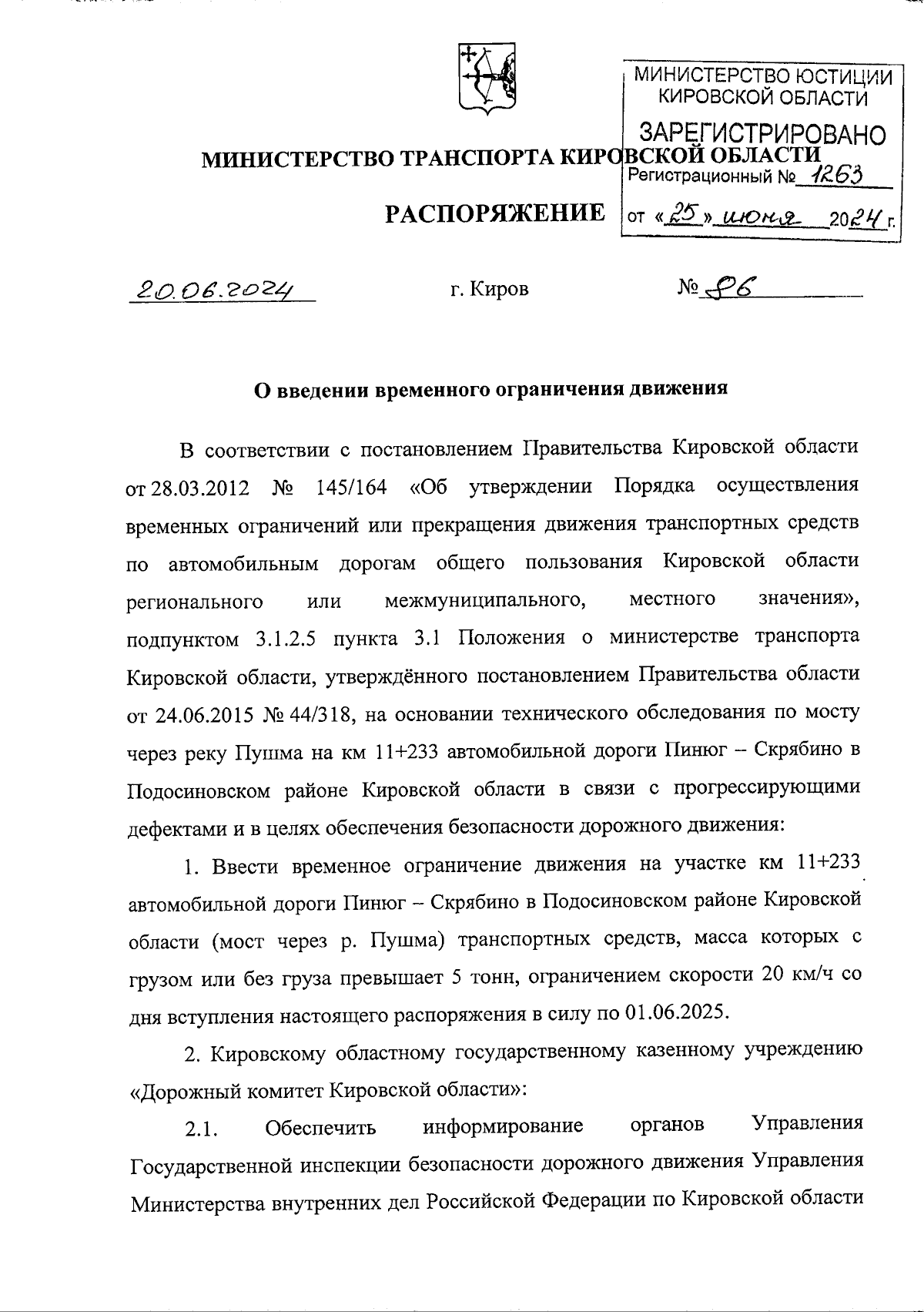 МИНИСТЕРСТВО ЮСТИЦИИ КИРОВСКОЙ ОБЛАСТИ
ЗАРЕГИСТРИРОВАНО
Регистрационный № 1263
от «25» июня 2024 г.

МИНИСТЕРСТВО ТРАНСПОРТА КИРОВСКОЙ ОБЛАСТИ

РАСПОРЯЖЕНИЕ

20.06.2024 г. Киров № 86

О введении временного ограничения движения

В соответствии с постановлением Правительства Кировской области от 28.03.2012 № 145/164 «Об утверждении Порядка осуществления временных ограничений или прекращения движения транспортных средств по автомобильным дорогам общего пользования Кировской области регионального или межмуниципального, местного значения», подпунктом 3.1.2.5 пункта 3.1 Положения о министерстве транспорта Кировской области, утверждённого постановлением Правительства области от 24.06.2015 № 44/318, на основании технического обследования по мосту через реку Пушма на км 11+233 автомобильной дороги Пинюг – Скрябино в Подосиновском районе Кировской области в связи с прогрессирующими дефектами и в целях обеспечения безопасности дорожного движения:

1. Ввести временное ограничение движения на участке км 11+233 автомобильной дороги Пинюг – Скрябино в Подосиновском районе Кировской области (мост через р. Пушма) транспортных средств, масса которых с грузом или без груза превышает 5 тонн, ограничением скорости 20 км/ч со дня вступления настоящего распоряжения в силу по 01.06.2025.

2. Кировскому областному государственному казенному учреждению «Дорожный комитет Кировской области»:

2.1. Обеспечить информирование органов Управления Государственной инспекции безопасности дорожного движения Управления Министерства внутренних дел Российской Федерации по Кировской области